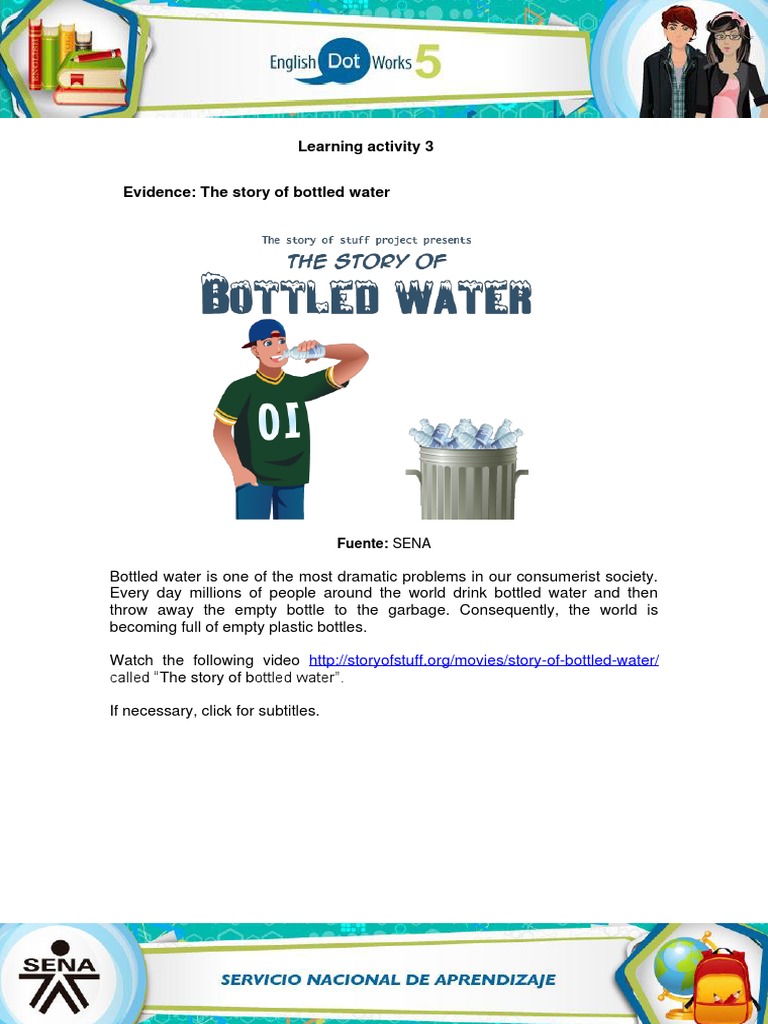 English Dot Works 5

Learning activity 3

Evidence: The story of bottled water

The story of stuff project presents
THE STORY OF
BOTTLED WATER

01

Fuente: SENA

Bottled water is one of the most dramatic problems in our consumerist society. Every day millions of people around the world drink bottled water and then throw away the empty bottle to the garbage. Consequently, the world is becoming full of empty plastic bottles.

Watch the following video http://storyofstuff.org/movies/story-of-bottled-water/ called "The story of bottled water".

If necessary, click for subtitles.

SENA

SERVICIO NACIONAL DE APRENDIZAJE